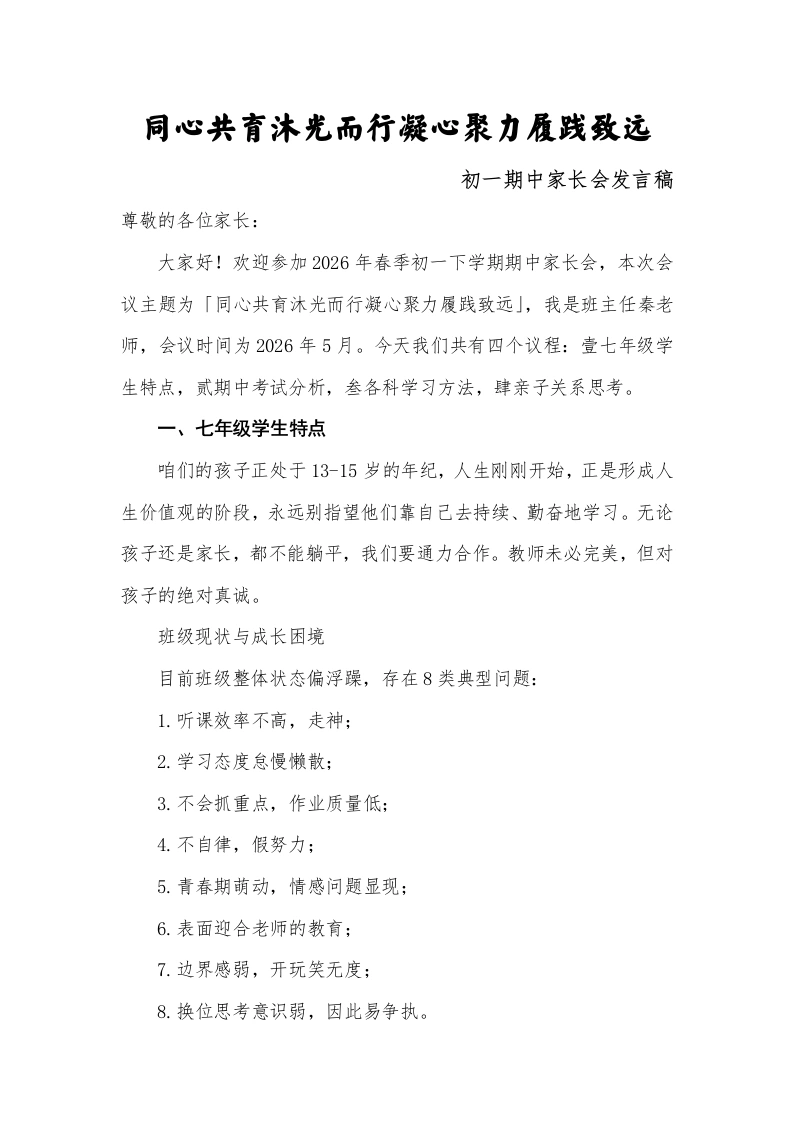 同心共育沐光而行凝心聚力履践致远

初一期中家长会发言稿

尊敬的各位家长：

大家好！欢迎参加2026年春季初一下学期期中家长会，本次会议主题为「同心共育沐光而行凝心聚力履践致远」，我是班主任秦老师，会议时间为2026年5月。今天我们共有四个议程：壹七年级学生特点，贰期中考试分析，叁各科学习方法，肆亲子关系思考。

一、七年级学生特点

咱们的孩子正处于13-15岁的年纪，人生刚刚开始，正是形成人生价值观的阶段，永远别指望他们靠自己去持续、勤奋地学习。无论孩子还是家长，都不能躺平，我们要通力合作。教师未必完美，但对孩子的绝对真诚。

班级现状与成长困境

目前班级整体状态偏浮躁，存在8类典型问题：

1.听课效率不高，走神；

2.学习态度怠慢懒散；

3.不会抓重点，作业质量低；

4.不自律，假努力；

5.青春期萌动，情感问题显现；

6.表面迎合老师的教育；

7.边界感弱，开玩笑无度；

8.换位思考意识弱，因此易争执。